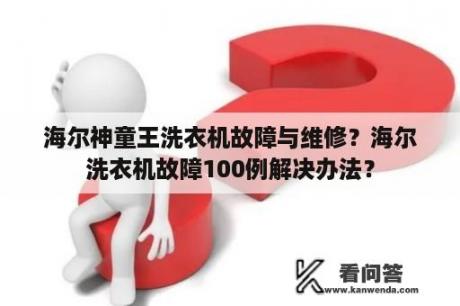 海尔神童王洗衣机故障与维修？海尔洗衣机故障100例解决办法？

看问答
www.kanwenda.com